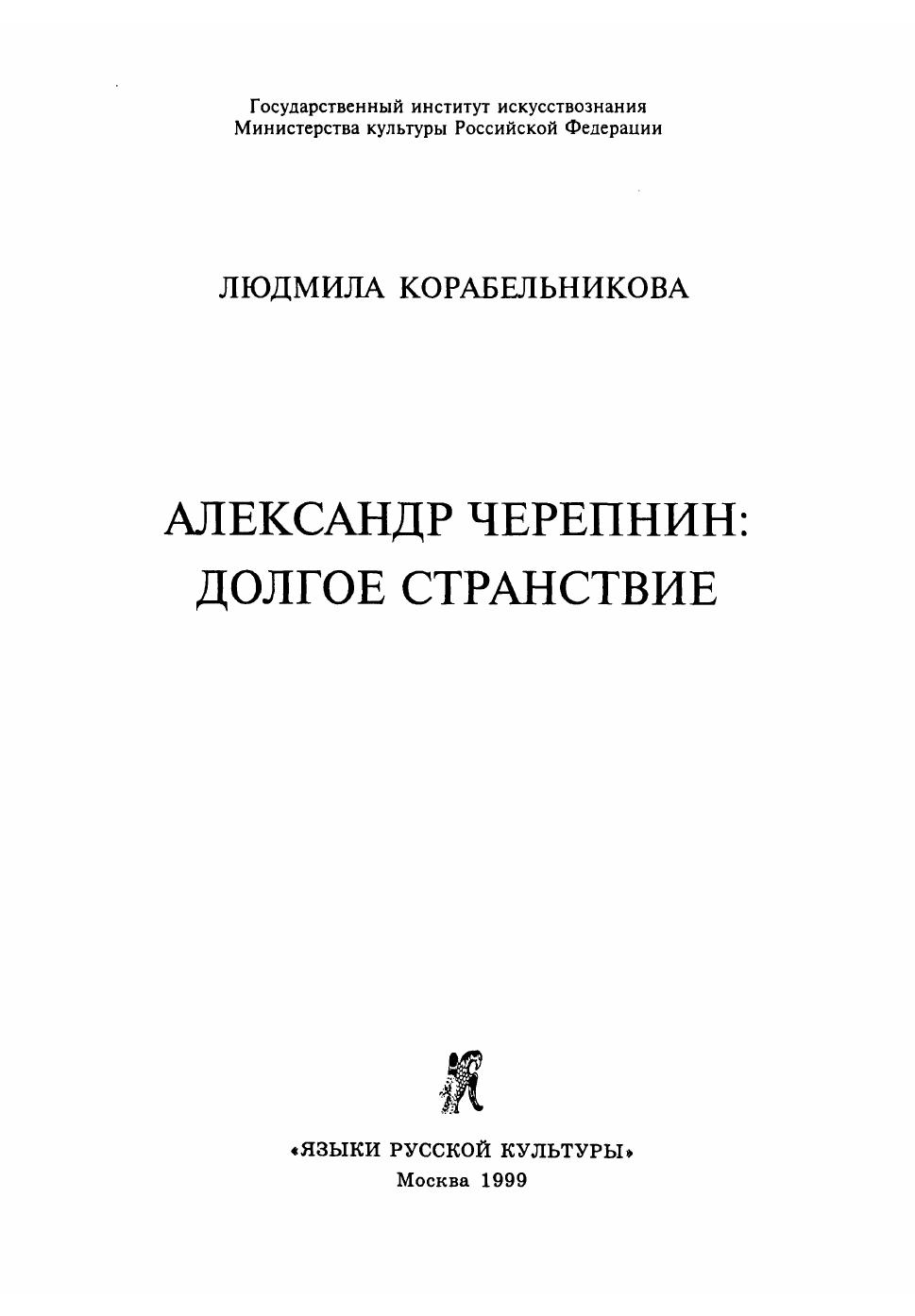 Государственный институт искусствознания
Министерства культуры Российской Федерации

ЛЮДМИЛА КОРАБЕЛЬНИКОВА

АЛЕКСАНДР ЧЕРЕПНИН:
ДОЛГОЕ СТРАНСТВИЕ

«ЯЗЫКИ РУССКОЙ КУЛЬТУРЫ»
Москва 1999